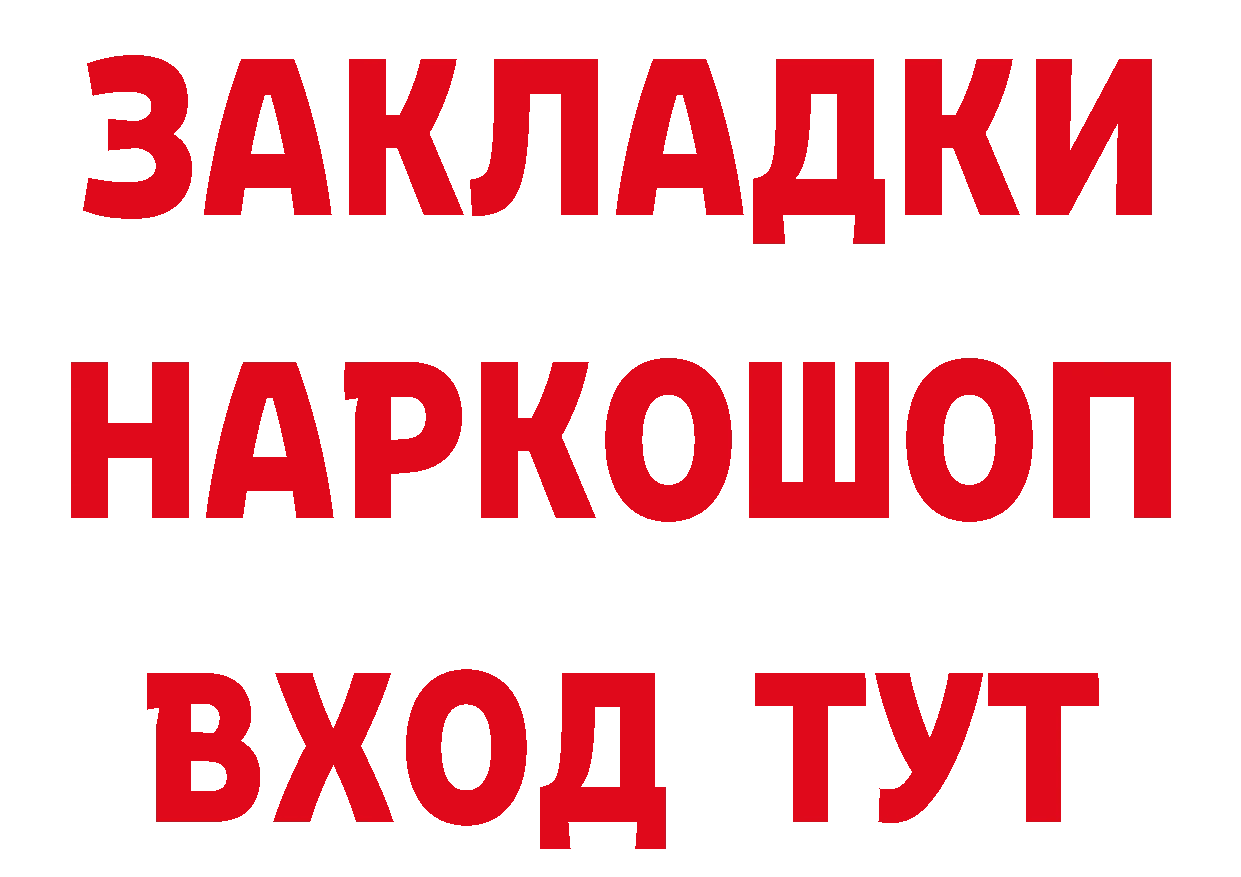 ЗАКЛАДКИ
НАРКОШОП
ВХОД ТУТ